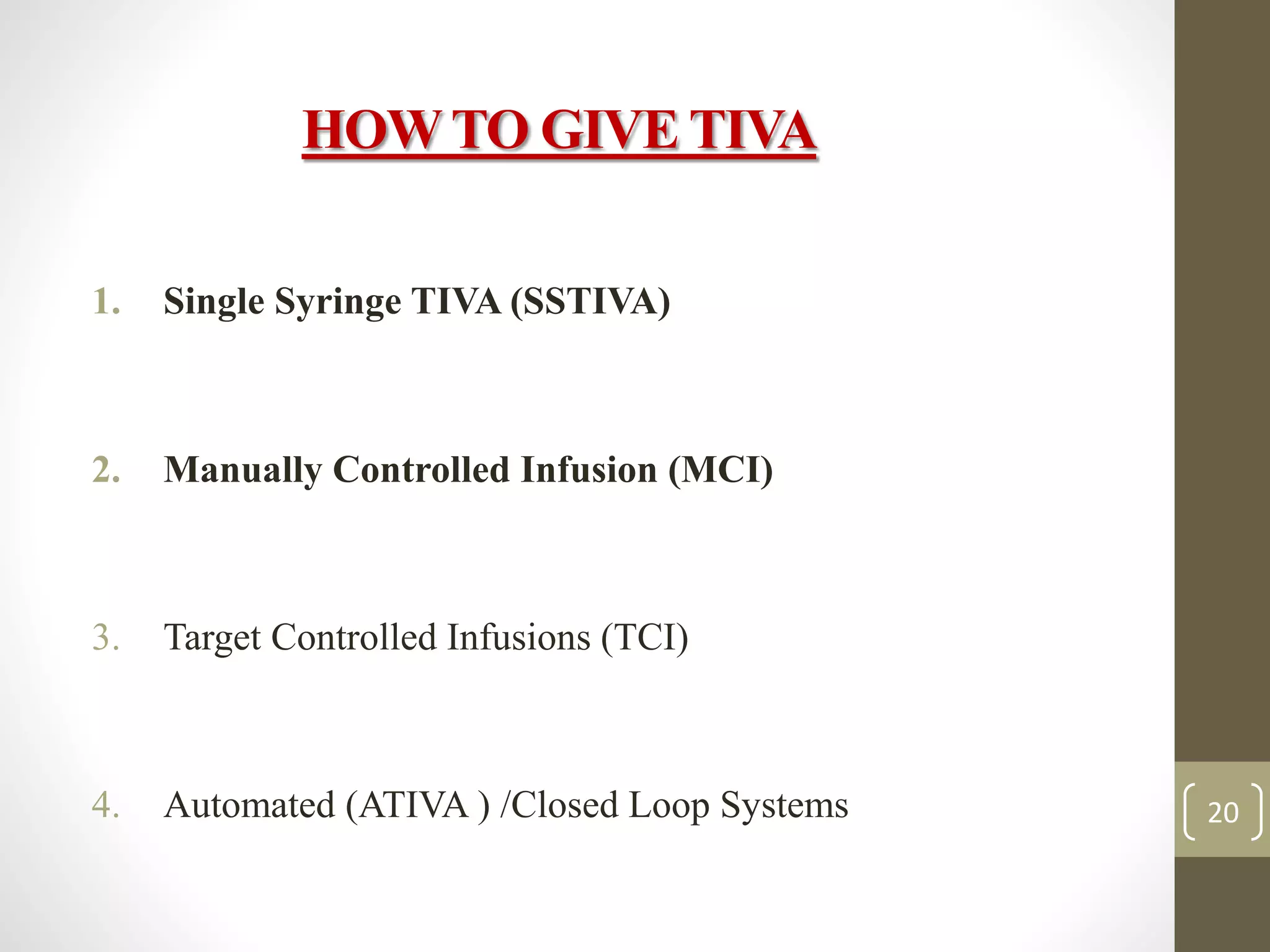 HOW TO GIVE TIVA

1. Single Syringe TIVA (SSTIVA)

2. Manually Controlled Infusion (MCI)

3. Target Controlled Infusions (TCI)

4. Automated (ATIVA ) /Closed Loop Systems

20